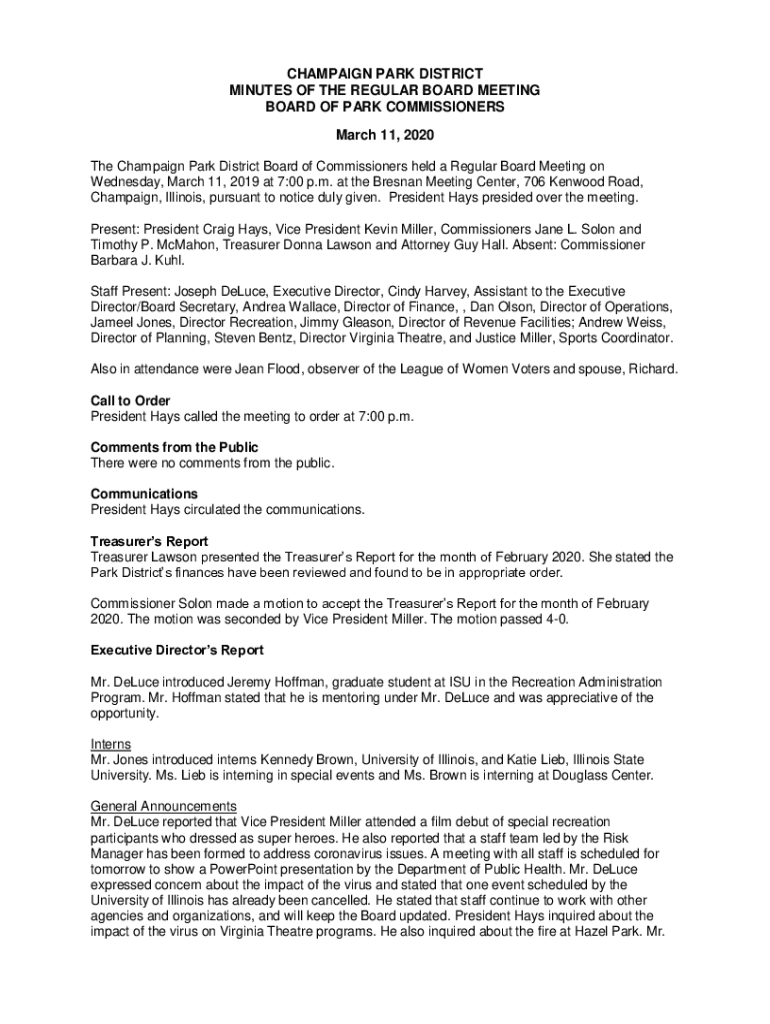 CHAMPAIGN PARK DISTRICT
MINUTES OF THE REGULAR BOARD MEETING
BOARD OF PARK COMMISSIONERS

March 11, 2020

The Champaign Park District Board of Commissioners held a Regular Board Meeting on Wednesday, March 11, 2019 at 7:00 p.m. at the Bresnan Meeting Center, 706 Kenwood Road, Champaign, Illinois, pursuant to notice duly given. President Hays presided over the meeting.

Present: President Craig Hays, Vice President Kevin Miller, Commissioners Jane L. Solon and Timothy P. McMahon, Treasurer Donna Lawson and Attorney Guy Hall. Absent: Commissioner Barbara J. Kuhl.

Staff Present: Joseph DeLuce, Executive Director, Cindy Harvey, Assistant to the Executive Director/Board Secretary, Andrea Wallace, Director of Finance, , Dan Olson, Director of Operations, Jameel Jones, Director Recreation, Jimmy Gleason, Director of Revenue Facilities; Andrew Weiss, Director of Planning, Steven Bentz, Director Virginia Theatre, and Justice Miller, Sports Coordinator.

Also in attendance were Jean Flood, observer of the League of Women Voters and spouse, Richard.

Call to Order
President Hays called the meeting to order at 7:00 p.m.

Comments from the Public
There were no comments from the public.

Communications
President Hays circulated the communications.

Treasurer's Report
Treasurer Lawson presented the Treasurer's Report for the month of February 2020. She stated the Park District's finances have been reviewed and found to be in appropriate order.

Commissioner Solon made a motion to accept the Treasurer's Report for the month of February 2020. The motion was seconded by Vice President Miller. The motion passed 4-0.

Executive Director's Report

Mr. DeLuce introduced Jeremy Hoffman, graduate student at ISU in the Recreation Administration Program. Mr. Hoffman stated that he is mentoring under Mr. DeLuce and was appreciative of the opportunity.

Interns
Mr. Jones introduced interns Kennedy Brown, University of Illinois, and Katie Lieb, Illinois State University. Ms. Lieb is interning in special events and Ms. Brown is interning at Douglass Center.

General Announcements
Mr. DeLuce reported that Vice President Miller attended a film debut of special recreation participants who dressed as super heroes. He also reported that a staff team led by the Risk Manager has been formed to address coronavirus issues. A meeting with all staff is scheduled for tomorrow to show a PowerPoint presentation by the Department of Public Health. Mr. DeLuce expressed concern about the impact of the virus and stated that one event scheduled by the University of Illinois has already been cancelled. He stated that staff continue to work with other agencies and organizations, and will keep the Board updated. President Hays inquired about the impact of the virus on Virginia Theatre programs. He also inquired about the fire at Hazel Park. Mr.